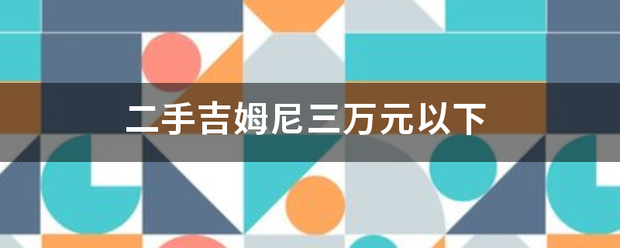 二手吉姆尼三万元以下